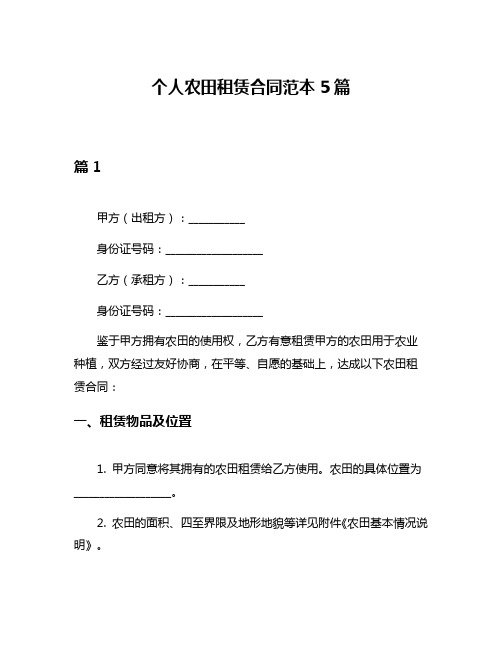 个人农田租赁合同范本 5 篇

篇 1

甲方（出租方）：__________

身份证号码：__________________

乙方（承租方）：__________

身份证号码：__________________

鉴于甲方拥有农田的使用权，乙方有意租赁甲方的农田用于农业种植，双方经过友好协商，在平等、自愿的基础上，达成以下农田租赁合同：

一、租赁物品及位置

1. 甲方同意将其拥有的农田租赁给乙方使用。农田的具体位置为__________________。

2. 农田的面积、四至界限及地形地貌等详见附件《农田基本情况说明》。